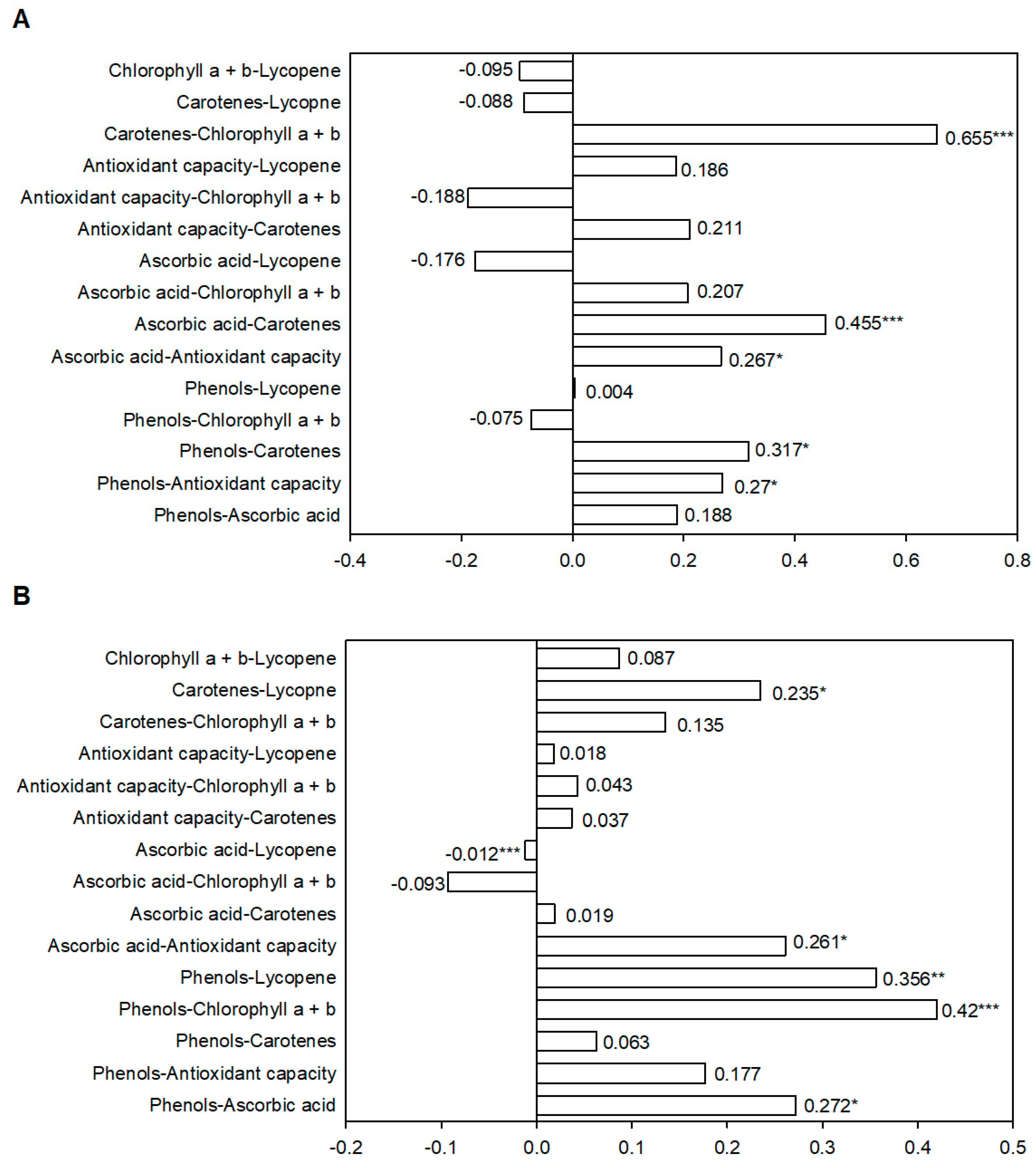 A

Chlorophyll a + b-Lycopene -0.095
Carotenes-Lycopne -0.088
Carotenes-Chlorophyll a + b 0.655***
Antioxidant capacity-Lycopene 0.186
Antioxidant capacity-Chlorophyll a + b -0.188
Antioxidant capacity-Carotenes 0.211
Ascorbic acid-Lycopene -0.176
Ascorbic acid-Chlorophyll a + b 0.207
Ascorbic acid-Carotenes 0.455***
Ascorbic acid-Antioxidant capacity 0.267*
Phenols-Lycopene 0.004
Phenols-Chlorophyll a + b -0.075
Phenols-Carotenes 0.317*
Phenols-Antioxidant capacity 0.27*
Phenols-Ascorbic acid 0.188

-0.4 -0.2 0.0 0.2 0.4 0.6 0.8

B

Chlorophyll a + b-Lycopene 0.087
Carotenes-Lycopne 0.235*
Carotenes-Chlorophyll a + b 0.135
Antioxidant capacity-Lycopene 0.018
Antioxidant capacity-Chlorophyll a + b 0.043
Antioxidant capacity-Carotenes 0.037
Ascorbic acid-Lycopene -0.012***
Ascorbic acid-Chlorophyll a + b -0.093
Ascorbic acid-Carotenes 0.019
Ascorbic acid-Antioxidant capacity 0.261*
Phenols-Lycopene 0.356**
Phenols-Chlorophyll a + b 0.42***
Phenols-Carotenes 0.063
Phenols-Antioxidant capacity 0.177
Phenols-Ascorbic acid 0.272*

-0.2 -0.1 0.0 0.1 0.2 0.3 0.4 0.5